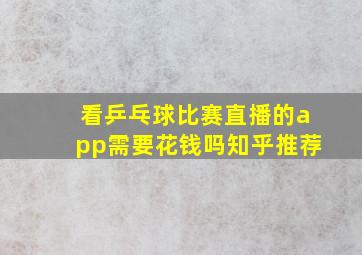 看乒乓球比赛直播的app需要花钱吗知乎推荐